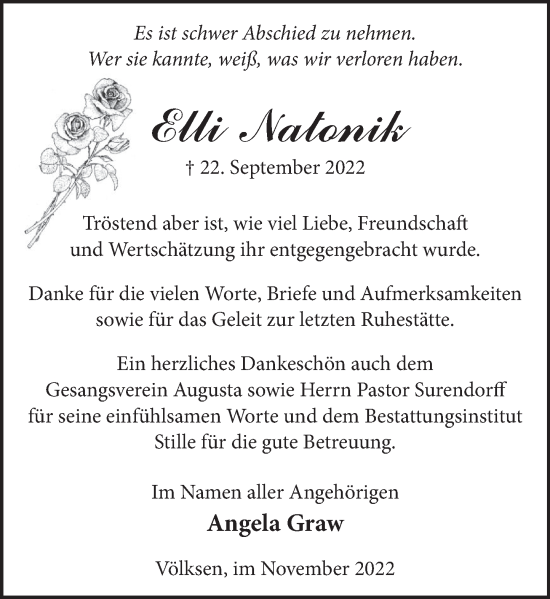 Es ist schwer Abschied zu nehmen.
Wer sie kannte, weiß, was wir verloren haben.

Elli Natonik

† 22. September 2022

Tröstend aber ist, wie viel Liebe, Freundschaft und Wertschätzung ihr entgegengebracht wurde.

Danke für die vielen Worte, Briefe und Aufmerksamkeiten sowie für das Geleit zur letzten Ruhestätte.

Ein herzliches Dankeschön auch dem Gesangsverein Augusta sowie Herrn Pastor Surendorff für seine einfühlsamen Worte und dem Bestattungsinstitut Stille für die gute Betreuung.

Im Namen aller Angehörigen

Angela Graw

Völksen, im November 2022